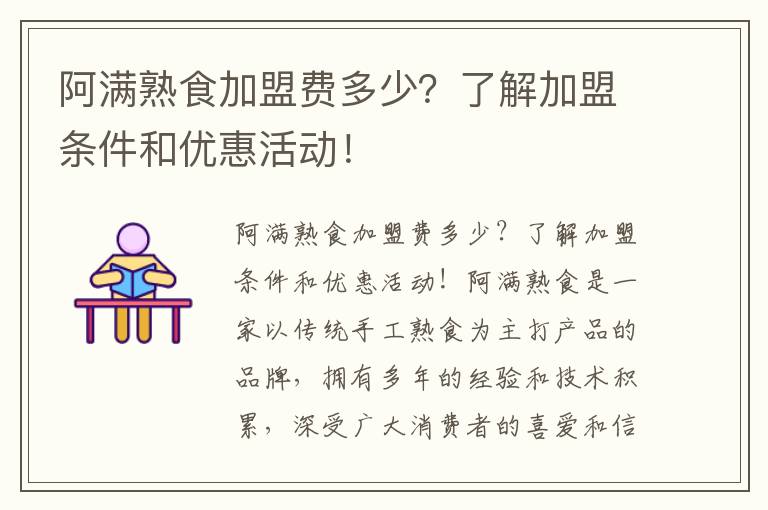 阿满熟食加盟费多少？了解加盟条件和优惠活动！

阿满熟食加盟费多少？了解加盟条件和优惠活动！阿满熟食是一家以传统手工熟食为主打产品的品牌，拥有多年的经验和技术积累，深受广大消费者的喜爱和信